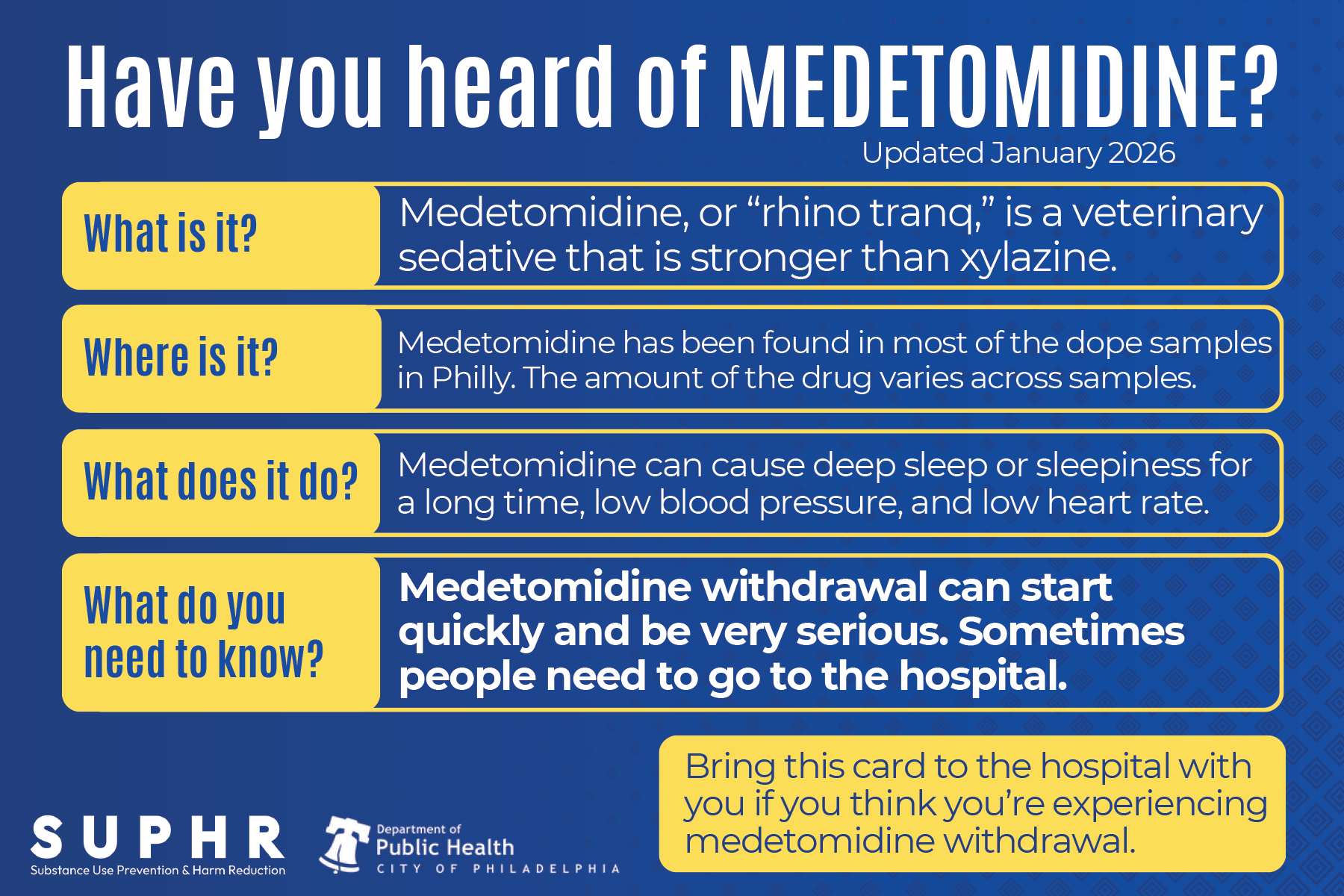 Have you heard of MEDETOMIDINE?

Updated January 2026

What is it?

Medetomidine, or “rhino tranq,” is a veterinary sedative that is stronger than xylazine.

Where is it?

Medetomidine has been found in most of the dope samples in Philly. The amount of the drug varies across samples.

What does it do?

Medetomidine can cause deep sleep or sleepiness for a long time, low blood pressure, and low heart rate.

What do you need to know?

Medetomidine withdrawal can start quickly and be very serious. Sometimes people need to go to the hospital.

Bring this card to the hospital with you if you think you’re experiencing medetomidine withdrawal.

SUPHR
Substance Use Prevention & Harm Reduction

Department of
Public Health
CITY OF PHILADELPHIA